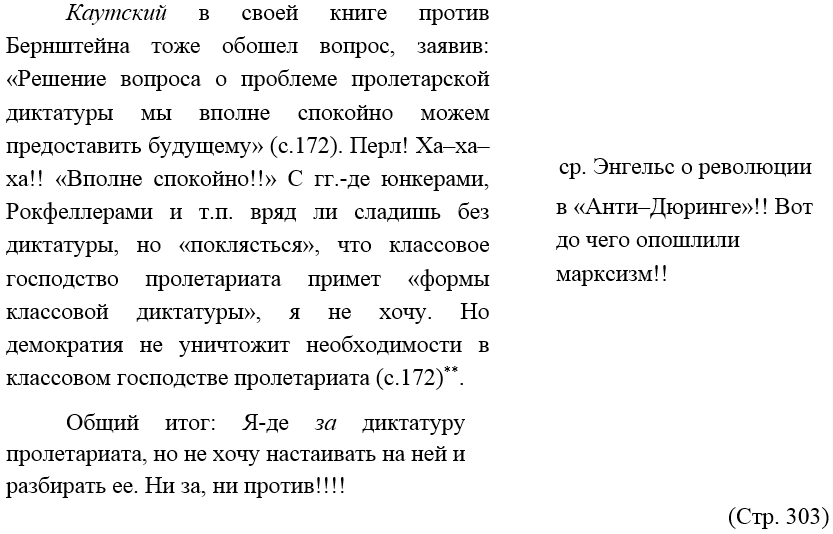 Каутский в своей книге против Бернштейна тоже обошел вопрос, заявив: «Решение вопроса о проблеме пролетарской диктатуры мы вполне спокойно можем предоставить будущему» (с.172). Перл! Ха–ха–ха!! «Вполне спокойно!!» С гг.-де юнкерами, Рокфеллерами и т.п. вряд ли сладишь без диктатуры, но «поклясться», что классовое господство пролетариата примет «формы классовой диктатуры», я не хочу. Но демократия не уничтожит необходимости в классовом господстве пролетариата (с.172)$^{**}$.

Общий итог: Я-де за диктатуру пролетариата, но не хочу настаивать на ней и разбирать ее. Ни за, ни против!!!!

ср. Энгельс о революции в «Анти–Дюринге»!! Вот до чего опошлили марксизм!!

(Стр. 303)